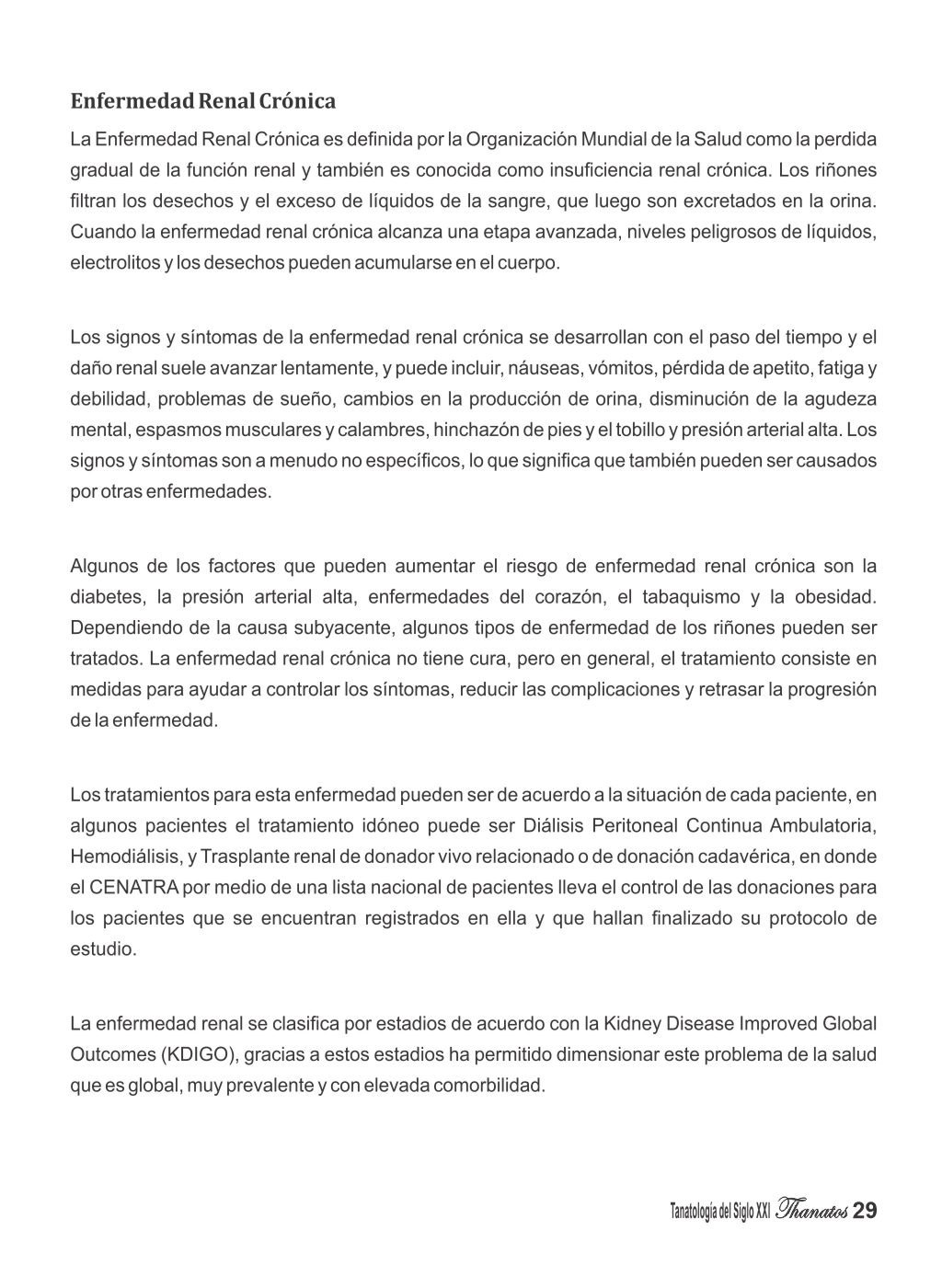 Enfermedad Renal Crónica

La Enfermedad Renal Crónica es definida por la Organización Mundial de la Salud como la perdida gradual de la función renal y también es conocida como insuficiencia renal crónica. Los riñones filtran los desechos y el exceso de líquidos de la sangre, que luego son excretados en la orina. Cuando la enfermedad renal crónica alcanza una etapa avanzada, niveles peligrosos de líquidos, electrolitos y los desechos pueden acumularse en el cuerpo.

Los signos y síntomas de la enfermedad renal crónica se desarrollan con el paso del tiempo y el daño renal suele avanzar lentamente, y puede incluir, náuseas, vómitos, pérdida de apetito, fatiga y debilidad, problemas de sueño, cambios en la producción de orina, disminución de la agudeza mental, espasmos musculares y calambres, hinchazón de pies y el tobillo y presión arterial alta. Los signos y síntomas son a menudo no específicos, lo que significa que también pueden ser causados por otras enfermedades.

Algunos de los factores que pueden aumentar el riesgo de enfermedad renal crónica son la diabetes, la presión arterial alta, enfermedades del corazón, el tabaquismo y la obesidad. Dependiendo de la causa subyacente, algunos tipos de enfermedad de los riñones pueden ser tratados. La enfermedad renal crónica no tiene cura, pero en general, el tratamiento consiste en medidas para ayudar a controlar los síntomas, reducir las complicaciones y retrasar la progresión de la enfermedad.

Los tratamientos para esta enfermedad pueden ser de acuerdo a la situación de cada paciente, en algunos pacientes el tratamiento idóneo puede ser Diálisis Peritoneal Continua Ambulatoria, Hemodiálisis, y Trasplante renal de donador vivo relacionado o de donación cadavérica, en donde el CENATRA por medio de una lista nacional de pacientes lleva el control de las donaciones para los pacientes que se encuentran registrados en ella y que hallan finalizado su protocolo de estudio.

La enfermedad renal se clasifica por estadios de acuerdo con la Kidney Disease Improved Global Outcomes (KDIGO), gracias a estos estadios ha permitido dimensionar este problema de la salud que es global, muy prevalente y con elevada comorbilidad.

Tanatología del Siglo XXI Thanatos 29